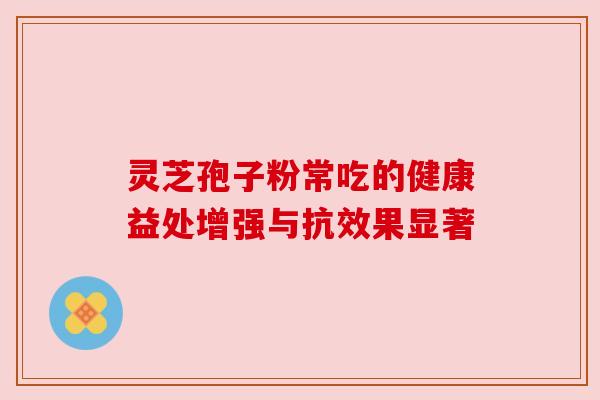 灵芝孢子粉常吃的健康益处增强与抗效果显著